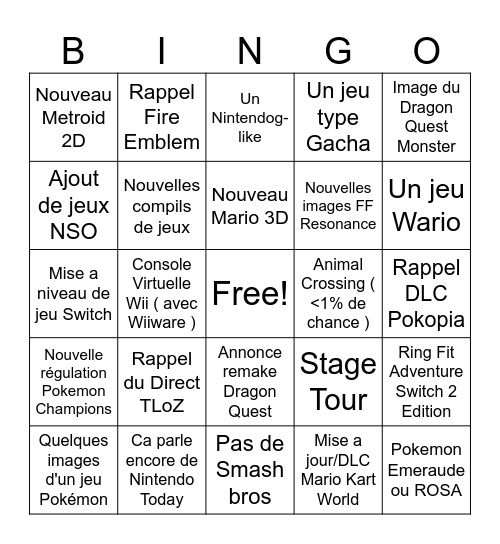 | B | I | N | G | O |
|---|---|---|---|---|
| Nouveau Metroid 2D | Rappel Fire Emblem | Un Nintendog-like | Un jeu type Gacha | Image du Dragon Quest Monster |
| Ajout de jeux NSO | Nouvelles compils de jeux | Nouveau Mario 3D | Nouvelles images FF Resonance | Un jeu Wario |
| Mise a niveau de jeu Switch | Console Virtuelle Wii ( avec Wiiware ) | Free! | Animal Crossing ( <1% de chance ) | Rappel DLC Pokopia |
| Nouvelle régulation Pokemon Champions | Rappel du Direct TLoZ | Annonce remake Dragon Quest | Stage Tour | Ring Fit Adventure Switch 2 Edition |
| Quelques images d'un jeu Pokémon | Ca parle encore de Nintendo Today | Pas de Smash bros | Mise a jour/DLC Mario Kart World | Pokemon Emeraude ou ROSA |